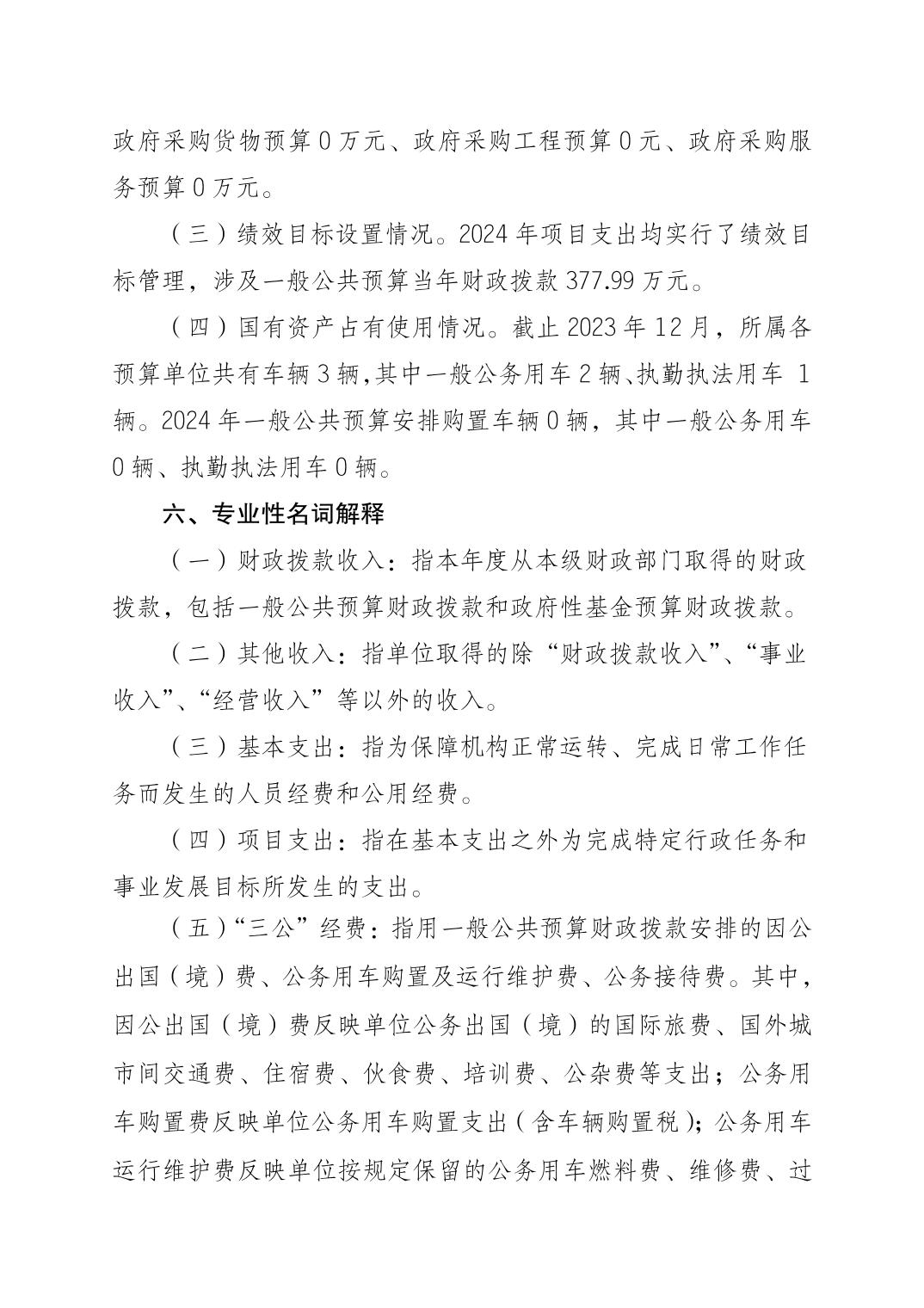 政府采购货物预算 0 万元、政府采购工程预算 0 元、政府采购服务预算 0 万元。

（三）绩效目标设置情况。2024 年项目支出均实行了绩效目标管理，涉及一般公共预算当年财政拨款 377.99 万元。

（四）国有资产占有使用情况。截止 2023 年 12 月，所属各预算单位共有车辆 3 辆，其中一般公务用车 2 辆、执勤执法用车 1 辆。2024 年一般公共预算安排购置车辆 0 辆，其中一般公务用车 0 辆、执勤执法用车 0 辆。

六、专业性名词解释

（一）财政拨款收入：指本年度从本级财政部门取得的财政拨款，包括一般公共预算财政拨款和政府性基金预算财政拨款。

（二）其他收入：指单位取得的除“财政拨款收入”、“事业收入”、“经营收入”等以外的收入。

（三）基本支出：指为保障机构正常运转、完成日常工作任务而发生的人员经费和公用经费。

（四）项目支出：指在基本支出之外为完成特定行政任务和事业发展目标所发生的支出。

（五）“三公”经费：指用一般公共预算财政拨款安排的因公出国（境）费、公务用车购置及运行维护费、公务接待费。其中，因公出国（境）费反映单位公务出国（境）的国际旅费、国外城市间交通费、住宿费、伙食费、培训费、公杂费等支出；公务用车购置费反映单位公务用车购置支出（含车辆购置税）；公务用车运行维护费反映单位按规定保留的公务用车燃料费、维修费、过